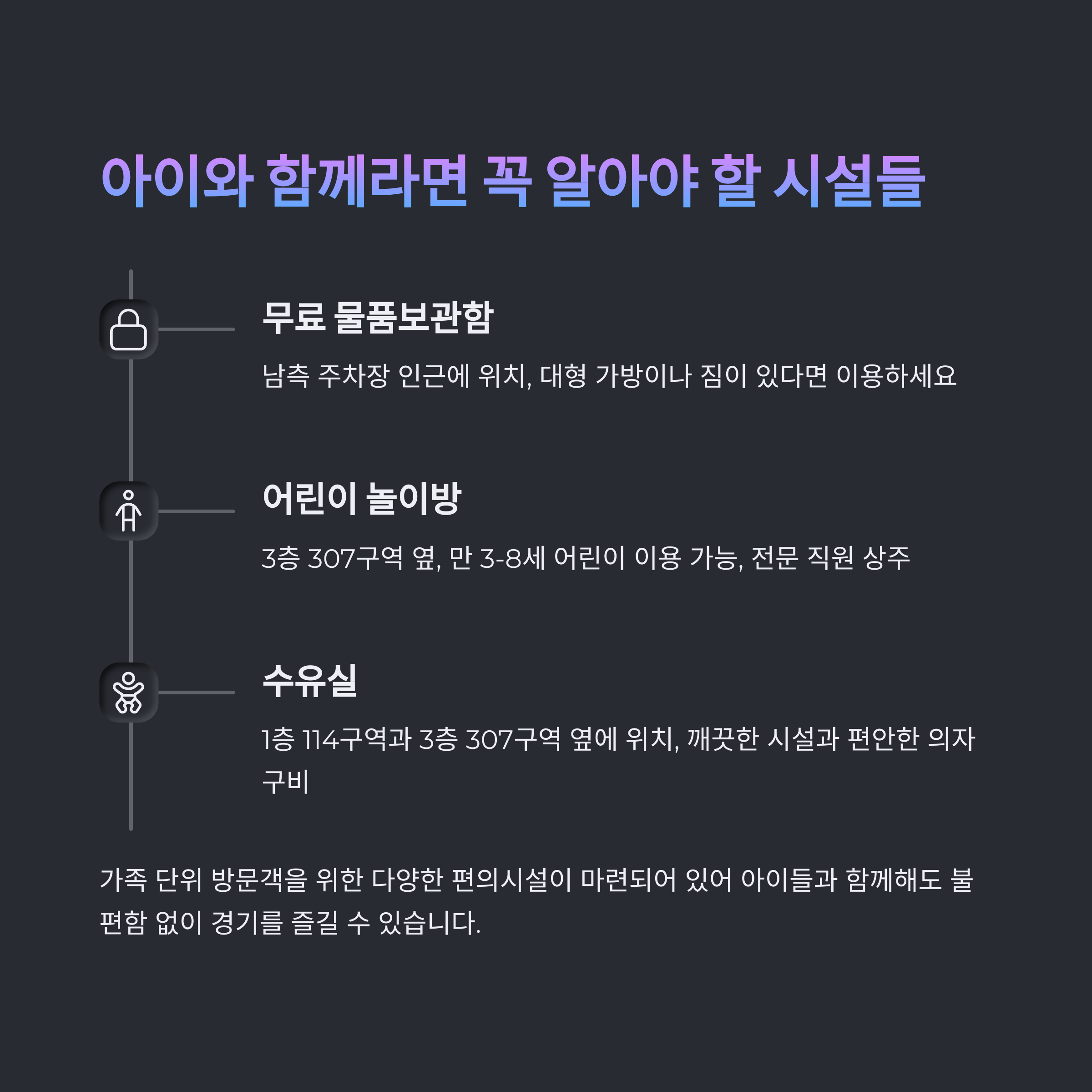 아이와 함께라면 꼭 알아야 할 시설들

무료 물품보관함

남측 주차장 인근에 위치, 대형 가방이나 짐이 있다면 이용하세요

어린이 놀이방

3층 307구역 옆, 만 3-8세 어린이 이용 가능, 전문 직원 상주

수유실

1층 114구역과 3층 307구역 옆에 위치, 깨끗한 시설과 편안한 의자 구비

가족 단위 방문객을 위한 다양한 편의시설이 마련되어 있어 아이들과 함께해도 불편함 없이 경기를 즐길 수 있습니다.